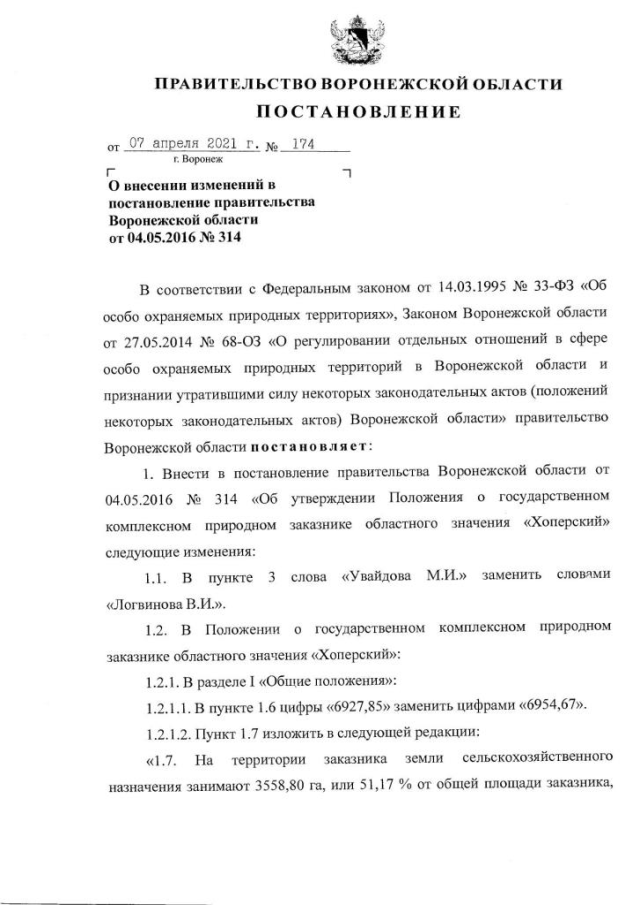 ПРАВИТЕЛЬСТВО ВОРОНЕЖСКОЙ ОБЛАСТИ
ПОСТАНОВЛЕНИЕ

от 07 апреля 2021 г. № 174
г. Воронеж

О внесении изменений в постановление правительства Воронежской области от 04.05.2016 № 314

В соответствии с Федеральным законом от 14.03.1995 № 33-ФЗ «Об особо охраняемых природных территориях», Законом Воронежской области от 27.05.2014 № 68-ОЗ «О регулировании отдельных отношений в сфере особо охраняемых природных территорий в Воронежской области и признании утратившими силу некоторых законодательных актов (положений некоторых законодательных актов) Воронежской области» правительство Воронежской области постановляет:

1. Внести в постановление правительства Воронежской области от 04.05.2016 № 314 «Об утверждении Положения о государственном комплексном природном заказнике областного значения «Хоперский» следующие изменения:

1.1. В пункте 3 слова «Увайдова М.И.» заменить словами «Логвинова В.И.».

1.2. В Положении о государственном комплексном природном заказнике областного значения «Хоперский»:

1.2.1. В разделе I «Общие положения»:

1.2.1.1. В пункте 1.6 цифры «6927,85» заменить цифрами «6954,67».

1.2.1.2. Пункт 1.7 изложить в следующей редакции:

«1.7. На территории заказника земли сельскохозяйственного назначения занимают 3558,80 га, или 51,17 % от общей площади заказника,